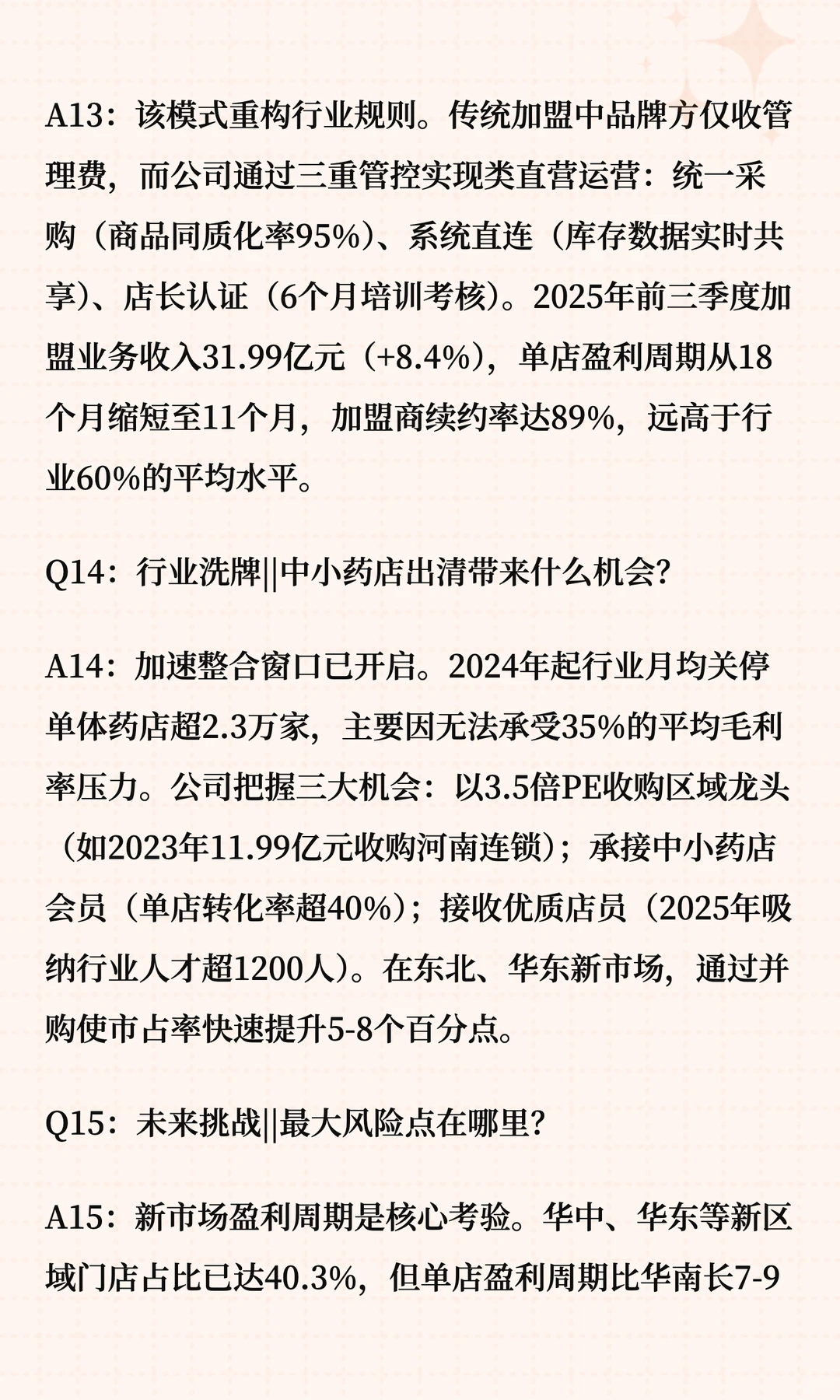 A13：该模式重构行业规则。传统加盟中品牌方仅收管理费，而公司通过三重管控实现类直营运营：统一采购（商品同质化率95%）、系统直连（库存数据实时共享）、店长认证（6个月培训考核）。2025年前三季度加盟业务收入31.99亿元（+8.4%），单店盈利周期从18个月缩短至11个月，加盟商续约率达89%，远高于行业60%的平均水平。

Q14：行业洗牌||中小药店出清带来什么机会？

A14：加速整合窗口已开启。2024年起行业月均关停单体药店超2.3万家，主要因无法承受35%的平均毛利率压力。公司把握三大机会：以3.5倍PE收购区域龙头（如2023年11.99亿元收购河南连锁）；承接中小药店会员（单店转化率超40%）；接收优质店员（2025年吸纳行业人才超1200人）。在东北、华东新市场，通过并购使市占率快速提升5-8个百分点。

Q15：未来挑战||最大风险点在哪里？

A15：新市场盈利周期是核心考验。华中、华东等新区域门店占比已达40.3%，但单店盈利周期比华南长7-9